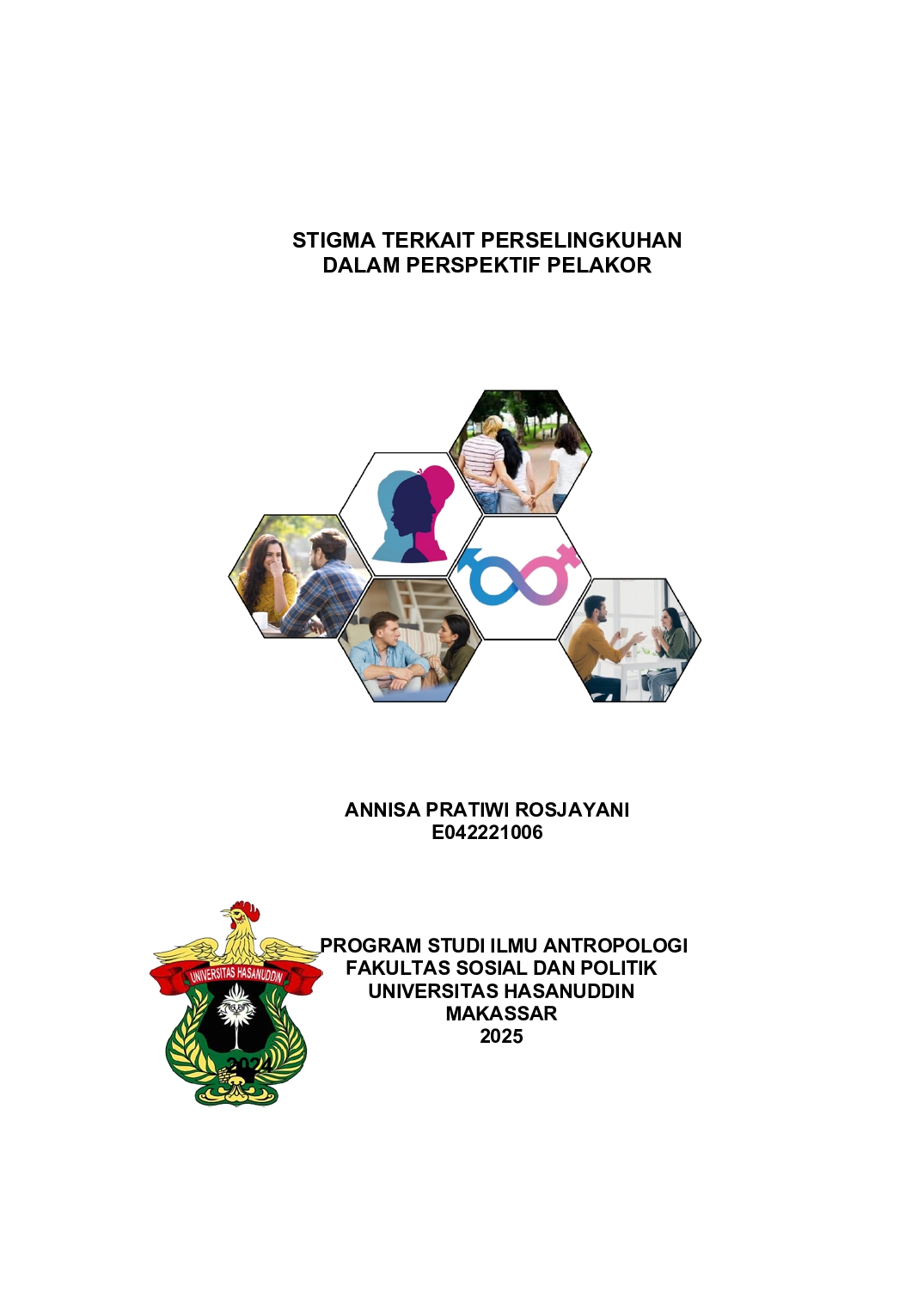 STIGMA TERKAIT PERSELINGKUHAN DALAM PERSPEKTIF PELAKOR

ANNISA PRATIWI ROSJAYANI
E042221006

UNIVERSITAS HASANUDDIN

2024

PROGRAM STUDI ILMU ANTROPOLOGI
FAKULTAS SOSIAL DAN POLITIK
UNIVERSITAS HASANUDDIN
MAKASSAR
2025